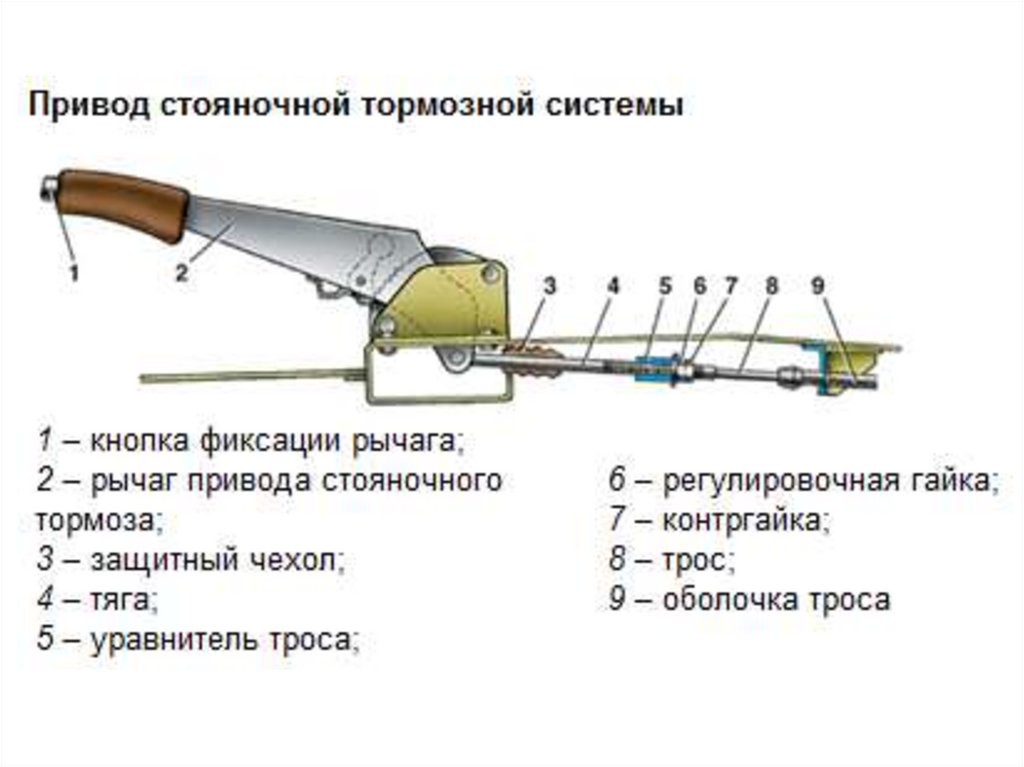 Привод стояночной тормозной системы

1
2
3
4
5
6
7
8
9

1 – кнопка фиксации рычага;
2 – рычаг привода стояночного тормоза;
3 – защитный чехол;
4 – тяга;
5 – уравнитель троса;

6 – регулировочная гайка;
7 – контргайка;
8 – трос;
9 – оболочка троса